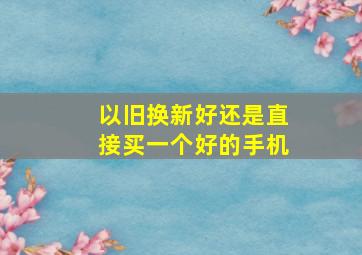 以旧换新好还是直接买一个好的手机